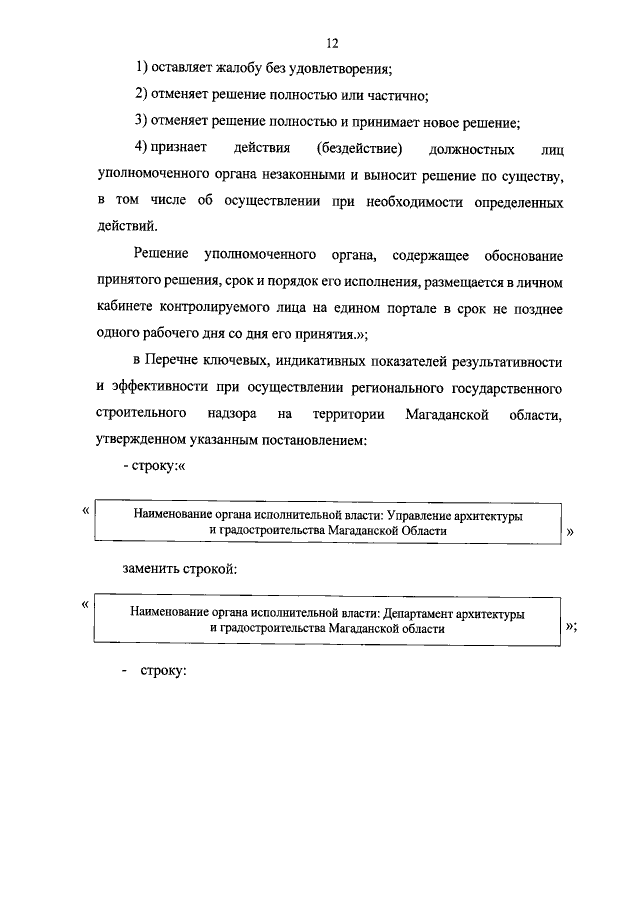 12

1) оставляет жалобу без удовлетворения;

2) отменяет решение полностью или частично;

3) отменяет решение полностью и принимает новое решение;

4) признает действия (бездействие) должностных лиц уполномоченного органа незаконными и выносит решение по существу, в том числе об осуществлении при необходимости определенных действий.

Решение уполномоченного органа, содержащее обоснование принятого решения, срок и порядок его исполнения, размещается в личном кабинете контролируемого лица на едином портале в срок не позднее одного рабочего дня со дня его принятия.»;

в Перечне ключевых, индикативных показателей результативности и эффективности при осуществлении регионального государственного строительного надзора на территории Магаданской области, утвержденном указанным постановлением:

- строку:«

«

Наименование органа исполнительной власти: Управление архитектуры и градостроительства Магаданской Области

»

заменить строкой:

«

Наименование органа исполнительной власти: Департамент архитектуры и градостроительства Магаданской области

»;

- строку: